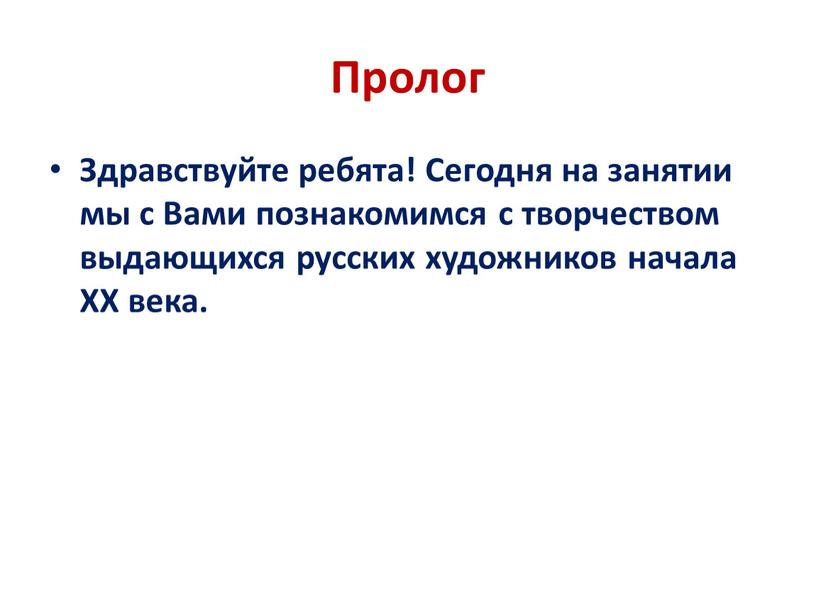 Пролог

• Здравствуйте ребята! Сегодня на занятии мы с Вами познакомимся с творчеством выдающихся русских художников начала XX века.